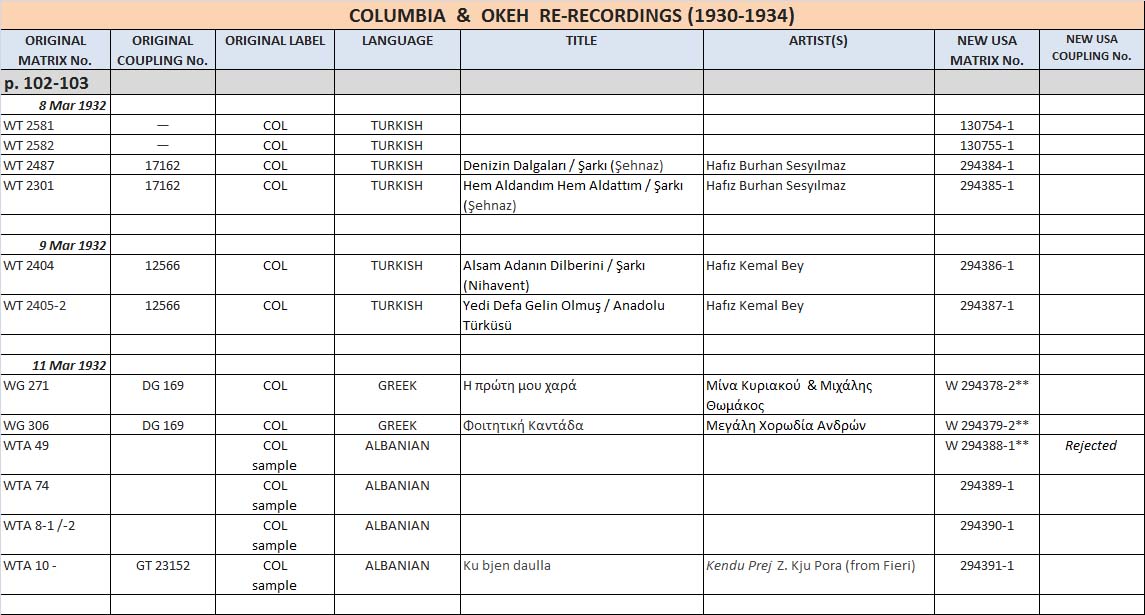 COLUMBIA & OKEH RE-RECORDINGS (1930-1934)

| ORIGINAL MATRIX No. | ORIGINAL COUPLING No. | ORIGINAL LABEL | LANGUAGE | TITLE | ARTIST(S) | NEW USA MATRIX No. | NEW USA COUPLING No. |
|---|---|---|---|---|---|---|---|
| p. 102-103 | | | | | | | |
| 8 Mar 1932 | | | | | | | |
| WT 2581 | — | COL | TURKISH | | | 130754-1 | |
| WT 2582 | — | COL | TURKISH | | | 130755-1 | |
| WT 2487 | 17162 | COL | TURKISH | Denizin Dalgaları / Şarkı (Şehnaz) | Hafız Burhan Sesyılmaz | 294384-1 | |
| WT 2301 | 17162 | COL | TURKISH | Hem Aldandım Hem Aldattım / Şarkı (Şehnaz) | Hafız Burhan Sesyılmaz | 294385-1 | |
| | | | | | | | |
| 9 Mar 1932 | | | | | | | |
| WT 2404 | 12566 | COL | TURKISH | Alsam Adanın Dilberini / Şarkı (Nihavent) | Hafız Kemal Bey | 294386-1 | |
| WT 2405-2 | 12566 | COL | TURKISH | Yedi Defa Gelin Olmuş / Anadolu Türküsü | Hafız Kemal Bey | 294387-1 | |
| | | | | | | | |
| 11 Mar 1932 | | | | | | | |
| WG 271 | DG 169 | COL | GREEK | Η πρώτη μου χαρά | Μίνα Κυριακού & Μιχάλης Θωμάκος | W 294378-2** | |
| WG 306 | DG 169 | COL | GREEK | Φοιτητική Καντάδα | Μεγάλη Χορωδία Ανδρών | W 294379-2** | |
| WTA 49 | | COL sample | ALBANIAN | | | W 294388-1** | Rejected |
| WTA 74 | | COL sample | ALBANIAN | | | 294389-1 | |
| WTA 8-1 /-2 | | COL sample | ALBANIAN | | | 294390-1 | |
| WTA 10 - | GT 23152 | COL sample | ALBANIAN | Ku bjen daulla | Kendu Prej Z. Kju Pora (from Fieri) | 294391-1 | |
| | | | | | | | |